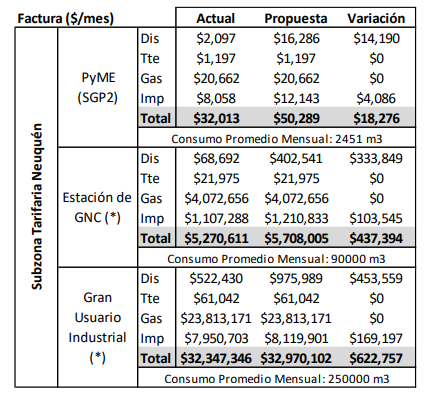 | Factura ($/mes) | | | Actual | Propuesta | Variación |
|---|---|---|---|---|---|
| Subzona Tarifaria Neuquén | PyME (SGP2) | Dis | $2,097 | $16,286 | $14,190 |
| | | Tte | $1,197 | $1,197 | $0 |
| | | Gas | $20,662 | $20,662 | $0 |
| | | Imp | $8,058 | $12,143 | $4,086 |
| | | **Total** | **$32,013** | **$50,289** | **$18,276** |
| | | Consumo Promedio Mensual: 2451 m3 | | | |
| | Estación de GNC (*) | Dis | $68,692 | $402,541 | $333,849 |
| | | Tte | $21,975 | $21,975 | $0 |
| | | Gas | $4,072,656 | $4,072,656 | $0 |
| | | Imp | $1,107,288 | $1,210,833 | $103,545 |
| | | **Total** | **$5,270,611** | **$5,708,005** | **$437,394** |
| | | Consumo Promedio Mensual: 90000 m3 | | | |
| | Gran Usuario Industrial (*) | Dis | $522,430 | $975,989 | $453,559 |
| | | Tte | $61,042 | $61,042 | $0 |
| | | Gas | $23,813,171 | $23,813,171 | $0 |
| | | Imp | $7,950,703 | $8,119,901 | $169,197 |
| | | **Total** | **$32,347,346** | **$32,970,102** | **$622,757** |
| | | Consumo Promedio Mensual: 250000 m3 | | | |